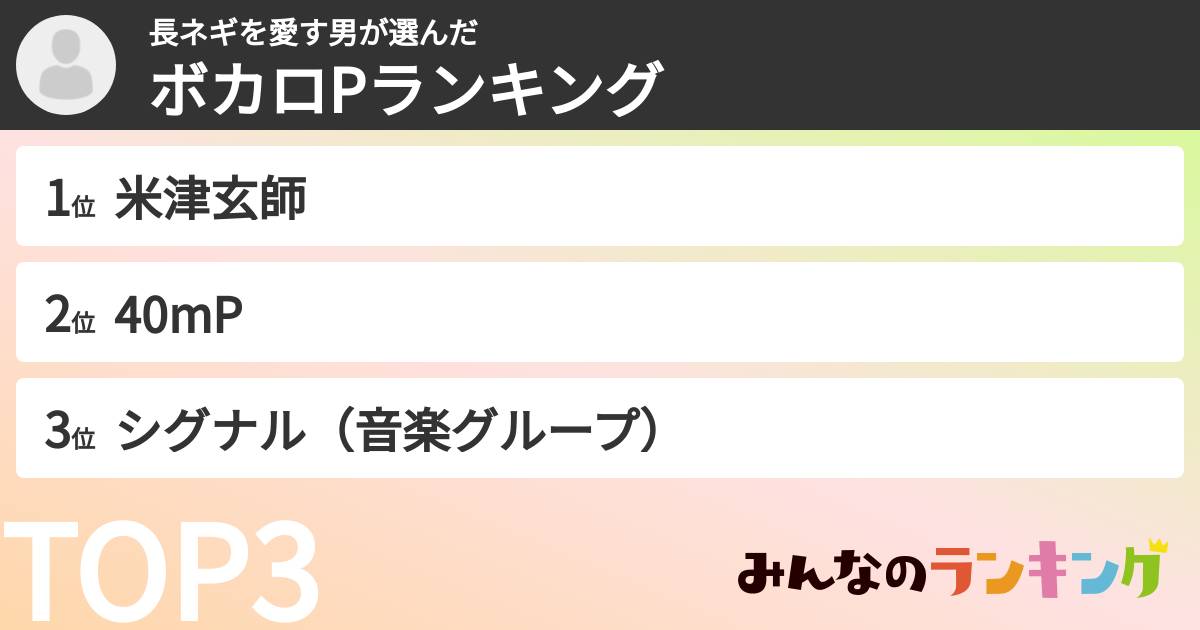 長ネギを愛す男が選んだ
ボカロPランキング

1位 米津玄師

2位 40mP

3位 シグナル（音楽グループ）

TOP3

みんなのランキング